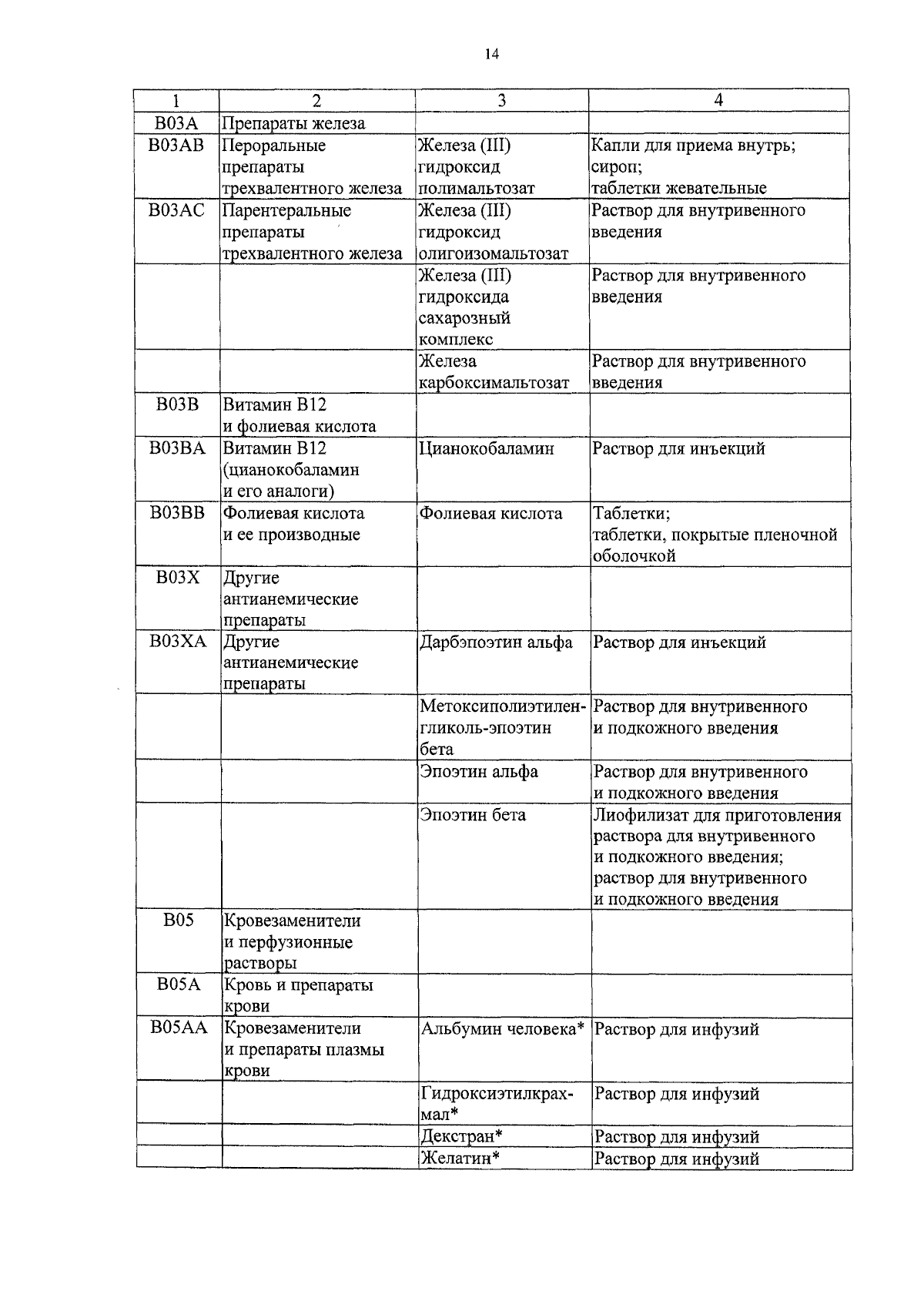 14

| 1 | 2 | 3 | 4 |
|---|---|---|---|
| B03A | Препараты железа | | |
| B03AB | Пероральные препараты трехвалентного железа | Железа (III) гидроксид полимальтозат | Капли для приема внутрь; сироп; таблетки жевательные |
| B03AC | Парентеральные препараты трехвалентного железа | Железа (III) гидроксид олигоизомальтозат | Раствор для внутривенного введения |
| | | Железа (III) гидроксида сахарозный комплекс | Раствор для внутривенного введения |
| | | Железа карбоксимальтозат | Раствор для внутривенного введения |
| B03B | Витамин B12 и фолиевая кислота | | |
| B03BA | Витамин B12 (цианокобаламин и его аналоги) | Цианокобаламин | Раствор для инъекций |
| B03BB | Фолиевая кислота и ее производные | Фолиевая кислота | Таблетки; таблетки, покрытые пленочной оболочкой |
| B03X | Другие антианемические препараты | | |
| B03XA | Другие антианемические препараты | Дарбэпоэтин альфа | Раствор для инъекций |
| | | Метоксиполиэтиленгликоль-эпоэтин бета | Раствор для внутривенного и подкожного введения |
| | | Эпоэтин альфа | Раствор для внутривенного и подкожного введения |
| | | Эпоэтин бета | Лиофилизат для приготовления раствора для внутривенного и подкожного введения; раствор для внутривенного и подкожного введения |
| B05 | Кровезаменители и перфузионные растворы | | |
| B05A | Кровь и препараты крови | | |
| B05AA | Кровезаменители и препараты плазмы крови | Альбумин человека* | Раствор для инфузий |
| | | Гидроксиэтилкрахмал* | Раствор для инфузий |
| | | Декстран* | Раствор для инфузий |
| | | Желатин* | Раствор для инфузий |